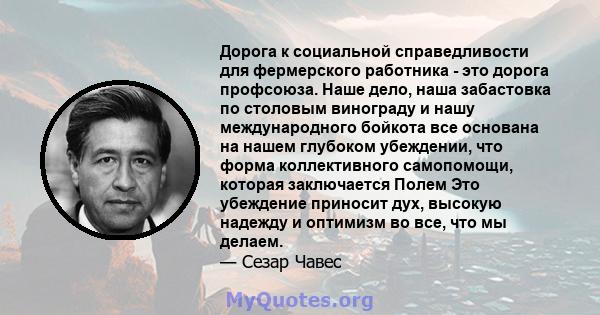 Дорога к социальной справедливости для фермерского работника - это дорога профсоюза. Наше дело, наша забастовка по столовым винограду и нашу международного бойкота все основана на нашем глубоком убеждении, что форма коллективного самопомощи, которая заключается Полем Это убеждение приносит дух, высокую надежду и оптимизм во все, что мы делаем.
— Сезар Чавес

MyQuotes.org